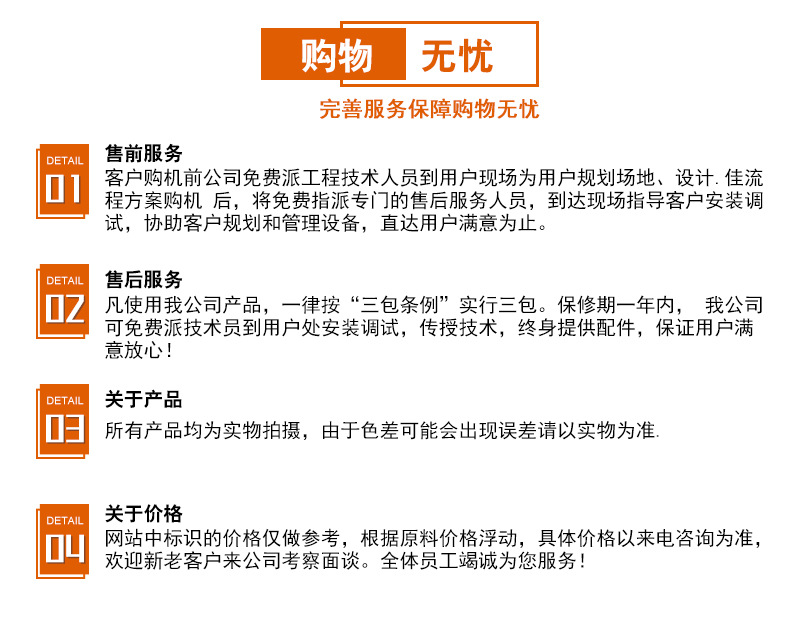 购物 无忧

完善服务保障购物无忧

DETAIL
01
售前服务
客户购机前公司免费派工程技术人员到用户现场为用户规划场地、设计. 佳流程方案购机 后，将免费指派专门的售后服务人员，到达现场指导客户安装调试，协助客户规划和管理设备，直达用户满意为止。

DETAIL
02
售后服务
凡使用我公司产品，一律按“三包条例”实行三包。保修期一年内， 我公司可免费派技术员到用户处安装调试，传授技术，终身提供配件，保证用户满意放心！

DETAIL
03
关于产品
所有产品均为实物拍摄，由于色差可能会出现误差请以实物为准.

DETAIL
04
关于价格
网站中标识的价格仅做参考，根据原料价格浮动，具体价格以来电咨询为准，欢迎新老客户来公司考察面谈。全体员工竭诚为您服务！